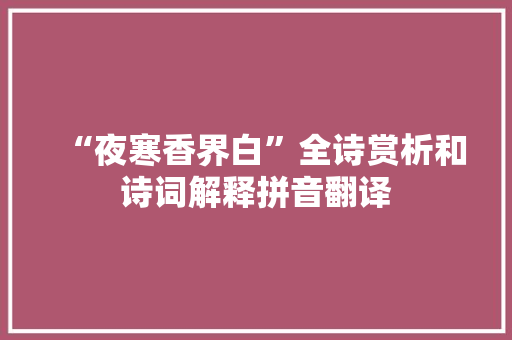 “夜寒香界白”全诗赏析和诗词解释拼音翻译